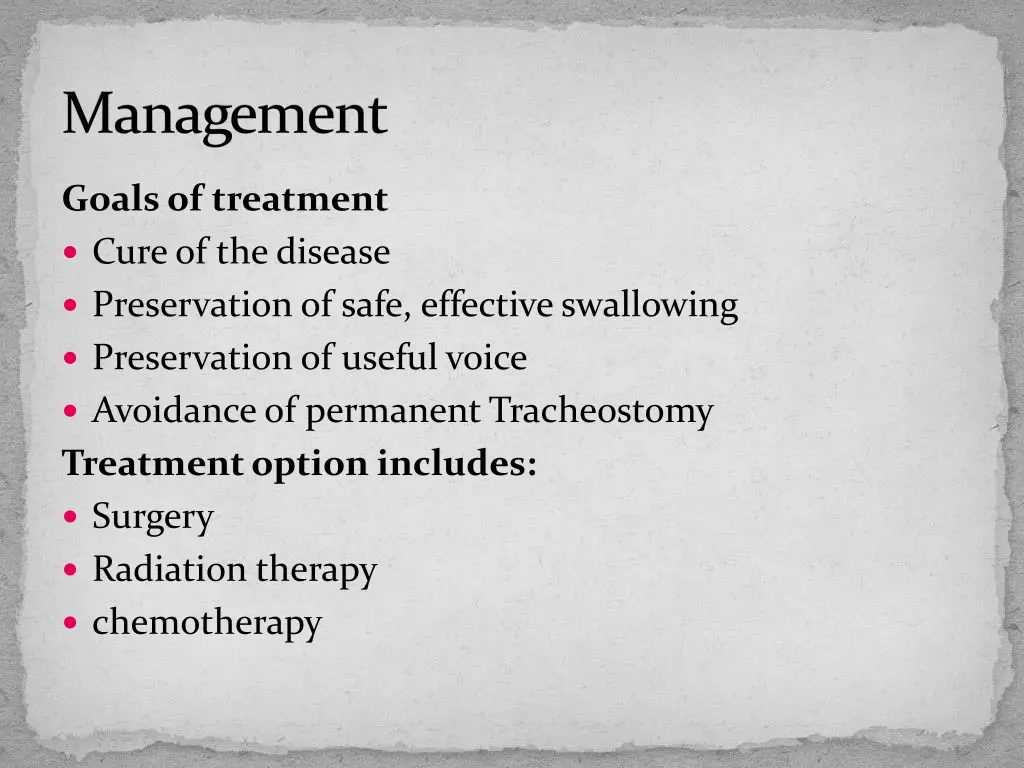 Management

Goals of treatment

- Cure of the disease
- Preservation of safe, effective swallowing
- Preservation of useful voice
- Avoidance of permanent Tracheostomy

Treatment option includes:

- Surgery
- Radiation therapy
- chemotherapy